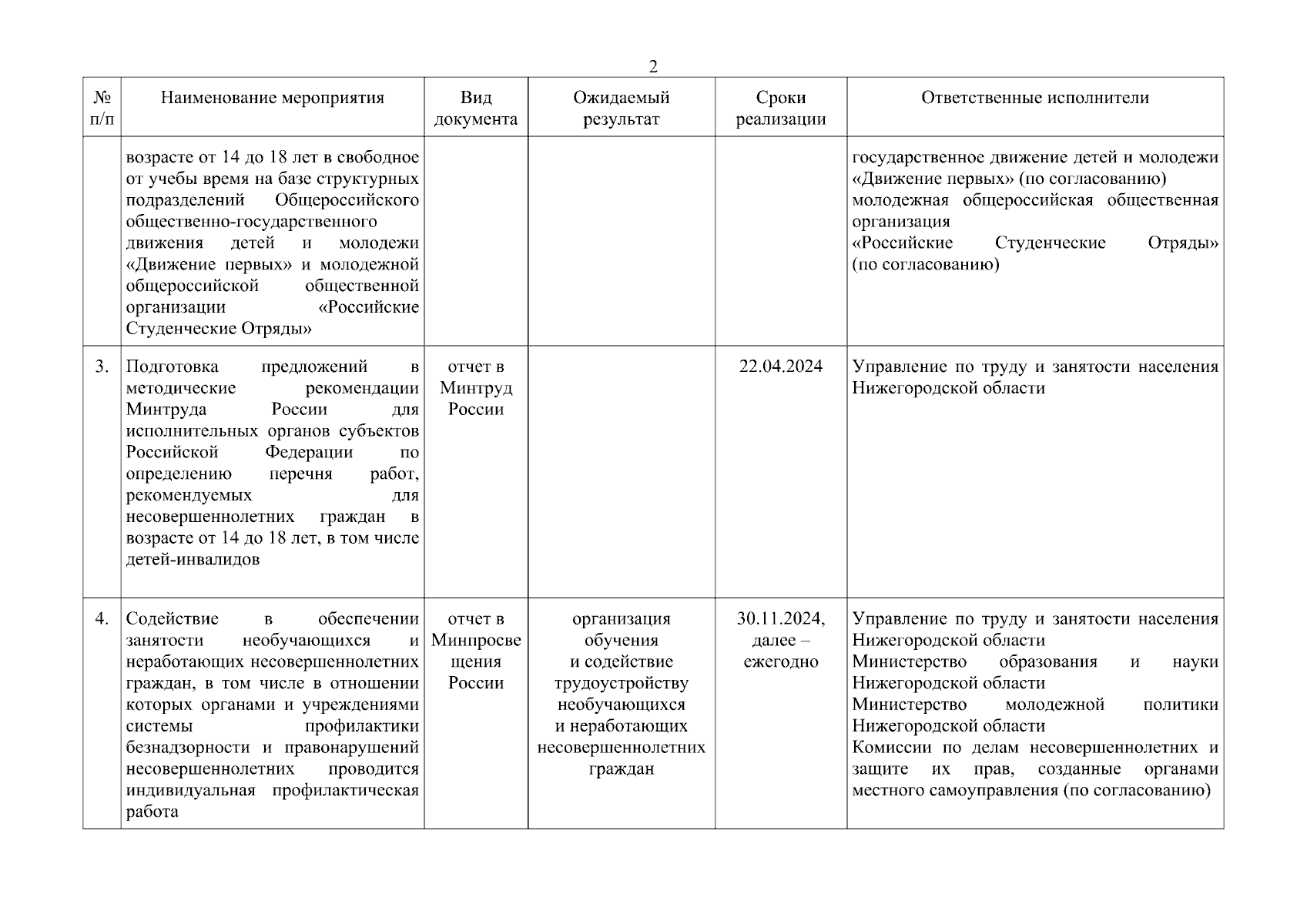 2

| № п/п | Наименование мероприятия | Вид документа | Ожидаемый результат | Сроки реализации | Ответственные исполнители |
|---|---|---|---|---|---|
| | возрасте от 14 до 18 лет в свободное от учебы время на базе структурных подразделений Общероссийского общественно-государственного движения детей и молодежи «Движение первых» и молодежной общероссийской общественной организации «Российские Студенческие Отряды» | | | | государственное движение детей и молодежи «Движение первых» (по согласованию) молодежная общероссийская общественная организация «Российские Студенческие Отряды» (по согласованию) |
| 3. | Подготовка предложений в методические рекомендации Минтруда России для исполнительных органов субъектов Российской Федерации по определению перечня работ, рекомендуемых для несовершеннолетних граждан в возрасте от 14 до 18 лет, в том числе детей-инвалидов | отчет в Минтруд России | | 22.04.2024 | Управление по труду и занятости населения Нижегородской области |
| 4. | Содействие в обеспечении занятости необучающихся и неработающих несовершеннолетних граждан, в том числе в отношении которых органами и учреждениями системы профилактики безнадзорности и правонарушений несовершеннолетних проводится индивидуальная профилактическая работа | отчет в Минпросвещения России | организация обучения и содействие трудоустройству необучающихся и неработающих несовершеннолетних граждан | 30.11.2024, далее – ежегодно | Управление по труду и занятости населения Нижегородской области Министерство образования и науки Нижегородской области Министерство молодежной политики Нижегородской области Комиссии по делам несовершеннолетних и защите их прав, созданные органами местного самоуправления (по согласованию) |